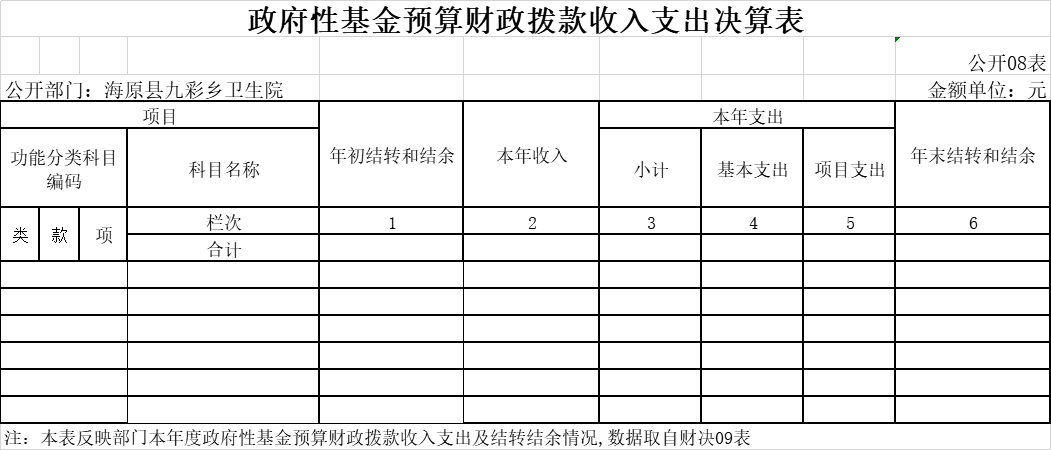 政府性基金预算财政拨款收入支出决算表

公开08表

公开部门：海原县九彩乡卫生院

金额单位：元

| 项目 | | | | 年初结转和结余 | 本年收入 | 本年支出 | | | 年末结转和结余 |
|---|---|---|---|---|---|---|---|---|---|
| 功能分类科目编码 | | | 科目名称 | | | 小计 | 基本支出 | 项目支出 | |
| 类 | 款 | 项 | 栏次 | 1 | 2 | 3 | 4 | 5 | 6 |
| | | | 合计 | | | | | | |
| | | | | | | | | | |
| | | | | | | | | | |
| | | | | | | | | | |
| | | | | | | | | | |
| | | | | | | | | | |
| | | | | | | | | | |

注：本表反映部门本年度政府性基金预算财政拨款收入支出及结转结余情况，数据取自财决09表